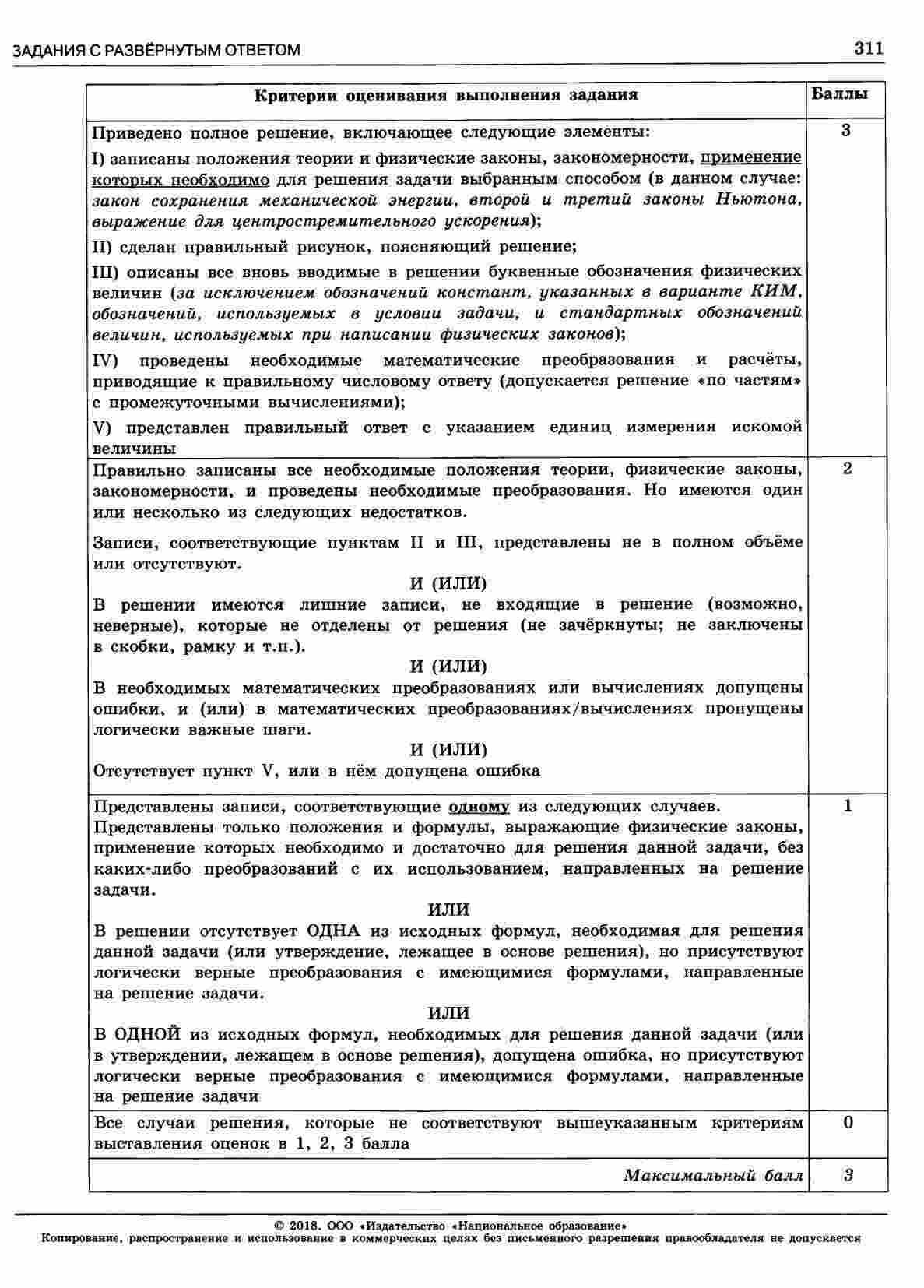 ЗАДАНИЯ С РАЗВЁРНУТЫМ ОТВЕТОМ 311

| Критерии оценивания выполнения задания | Баллы |
|---|---|
| Приведено полное решение, включающее следующие элементы: I) записаны положения теории и физические законы, закономерности, применение которых необходимо для решения задачи выбранным способом (в данном случае: закон сохранения механической энергии, второй и третий законы Ньютона, выражение для центростремительного ускорения); II) сделан правильный рисунок, поясняющий решение; III) описаны все вновь вводимые в решении буквенные обозначения физических величин (за исключением обозначений констант, указанных в варианте КИМ, обозначений, используемых в условии задачи, и стандартных обозначений величин, используемых при написании физических законов); IV) проведены необходимые математические преобразования и расчёты, приводящие к правильному числовому ответу (допускается решение «по частям» с промежуточными вычислениями); V) представлен правильный ответ с указанием единиц измерения искомой величины | 3 |
| Правильно записаны все необходимые положения теории, физические законы, закономерности, и проведены необходимые преобразования. Но имеются один или несколько из следующих недостатков. Записи, соответствующие пунктам II и III, представлены не в полном объёме или отсутствуют. И (ИЛИ) В решении имеются лишние записи, не входящие в решение (возможно, неверные), которые не отделены от решения (не зачёркнуты; не заключены в скобки, рамку и т.п.). И (ИЛИ) В необходимых математических преобразованиях или вычислениях допущены ошибки, и (или) в математических преобразованиях/вычислениях пропущены логически важные шаги. И (ИЛИ) Отсутствует пункт V, или в нём допущена ошибка | 2 |
| Представлены записи, соответствующие одному из следующих случаев. Представлены только положения и формулы, выражающие физические законы, применение которых необходимо и достаточно для решения данной задачи, без каких-либо преобразований с их использованием, направленных на решение задачи. ИЛИ В решении отсутствует ОДНА из исходных формул, необходимая для решения данной задачи (или утверждение, лежащее в основе решения), но присутствуют логически верные преобразования с имеющимися формулами, направленные на решение задачи. ИЛИ В ОДНОЙ из исходных формул, необходимых для решения данной задачи (или в утверждении, лежащем в основе решения), допущена ошибка, но присутствуют логически верные преобразования с имеющимися формулами, направленные на решение задачи | 1 |
| Все случаи решения, которые не соответствуют вышеуказанным критериям выставления оценок в 1, 2, 3 балла | 0 |
| Максимальный балл | 3 |

© 2018. ООО «Издательство «Национальное образование»
Копирование, распространение и использование в коммерческих целях без письменного разрешения правообладателя не допускается